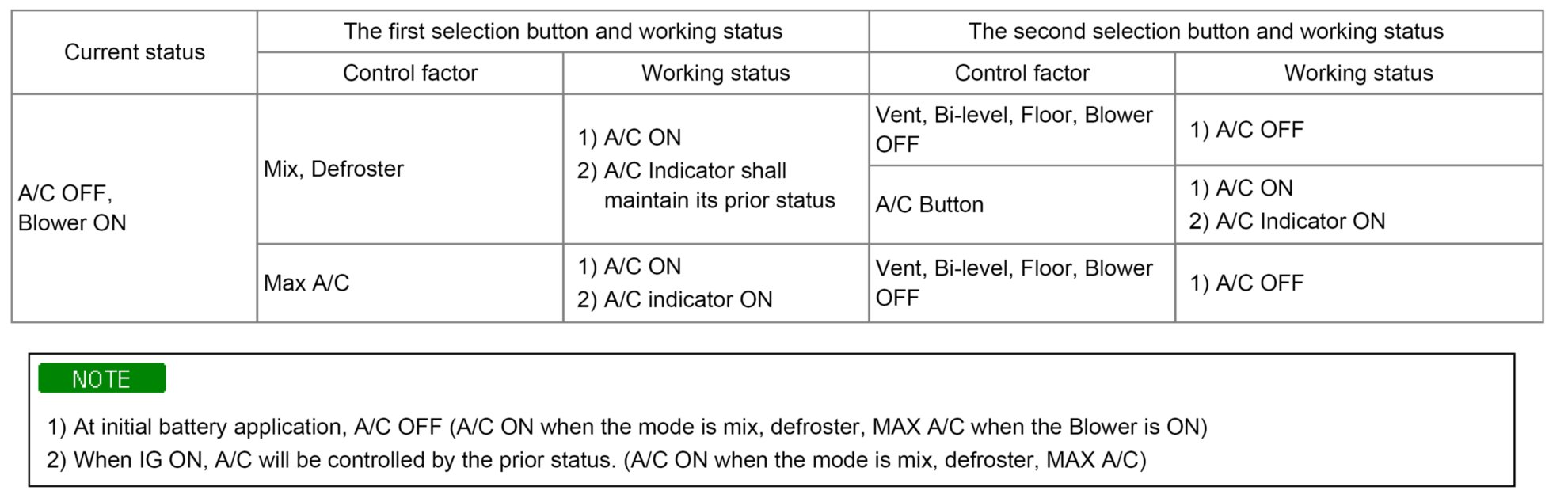 | Current status | The first selection button and working status | | The second selection button and working status | |
|---|---|---|---|---|
| | Control factor | Working status | Control factor | Working status |
| A/C OFF, Blower ON | Mix, Defroster | 1) A/C ON 2) A/C Indicator shall maintain its prior status | Vent, Bi-level, Floor, Blower OFF | 1) A/C OFF |
| | | | A/C Button | 1) A/C ON 2) A/C Indicator ON |
| | Max A/C | 1) A/C ON 2) A/C indicator ON | Vent, Bi-level, Floor, Blower OFF | 1) A/C OFF |

NOTE

1) At initial battery application, A/C OFF (A/C ON when the mode is mix, defroster, MAX A/C when the Blower is ON)
2) When IG ON, A/C will be controlled by the prior status. (A/C ON when the mode is mix, defroster, MAX A/C)